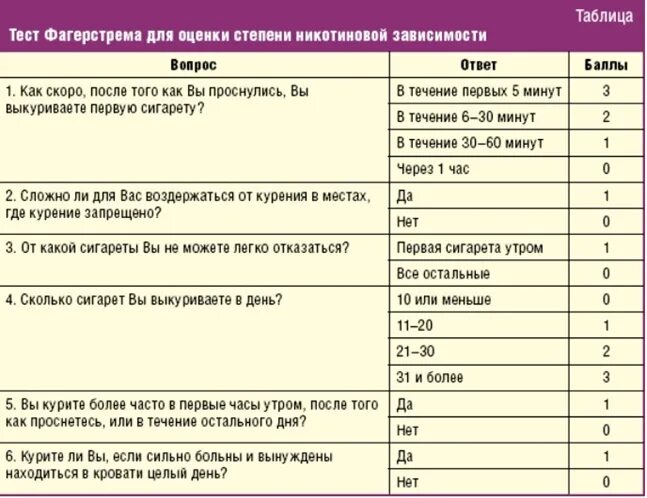 Таблица

Тест Фагерстрема для оценки степени никотиновой зависимости

| Вопрос | Ответ | Баллы |
|---|---|---|
| 1. Как скоро, после того как Вы проснулись, Вы выкуриваете первую сигарету? | В течение первых 5 минут | 3 |
| | В течение 6–30 минут | 2 |
| | В течение 30–60 минут | 1 |
| | Через 1 час | 0 |
| 2. Сложно ли для Вас воздержаться от курения в местах, где курение запрещено? | Да | 1 |
| | Нет | 0 |
| 3. От какой сигареты Вы не можете легко отказаться? | Первая сигарета утром | 1 |
| | Все остальные | 0 |
| 4. Сколько сигарет Вы выкуриваете в день? | 10 или меньше | 0 |
| | 11–20 | 1 |
| | 21–30 | 2 |
| | 31 и более | 3 |
| 5. Вы курите более часто в первые часы утром, после того как проснетесь, или в течение остального дня? | Да | 1 |
| | Нет | 0 |
| 6. Курите ли Вы, если сильно больны и вынуждены находиться в кровати целый день? | Да | 1 |
| | Нет | 0 |